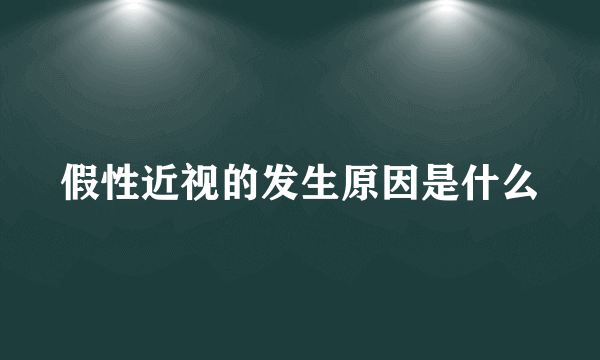 假性近视的发生原因是什么